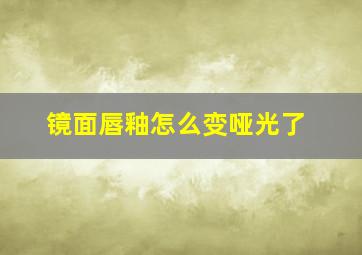 镜面唇釉怎么变哑光了